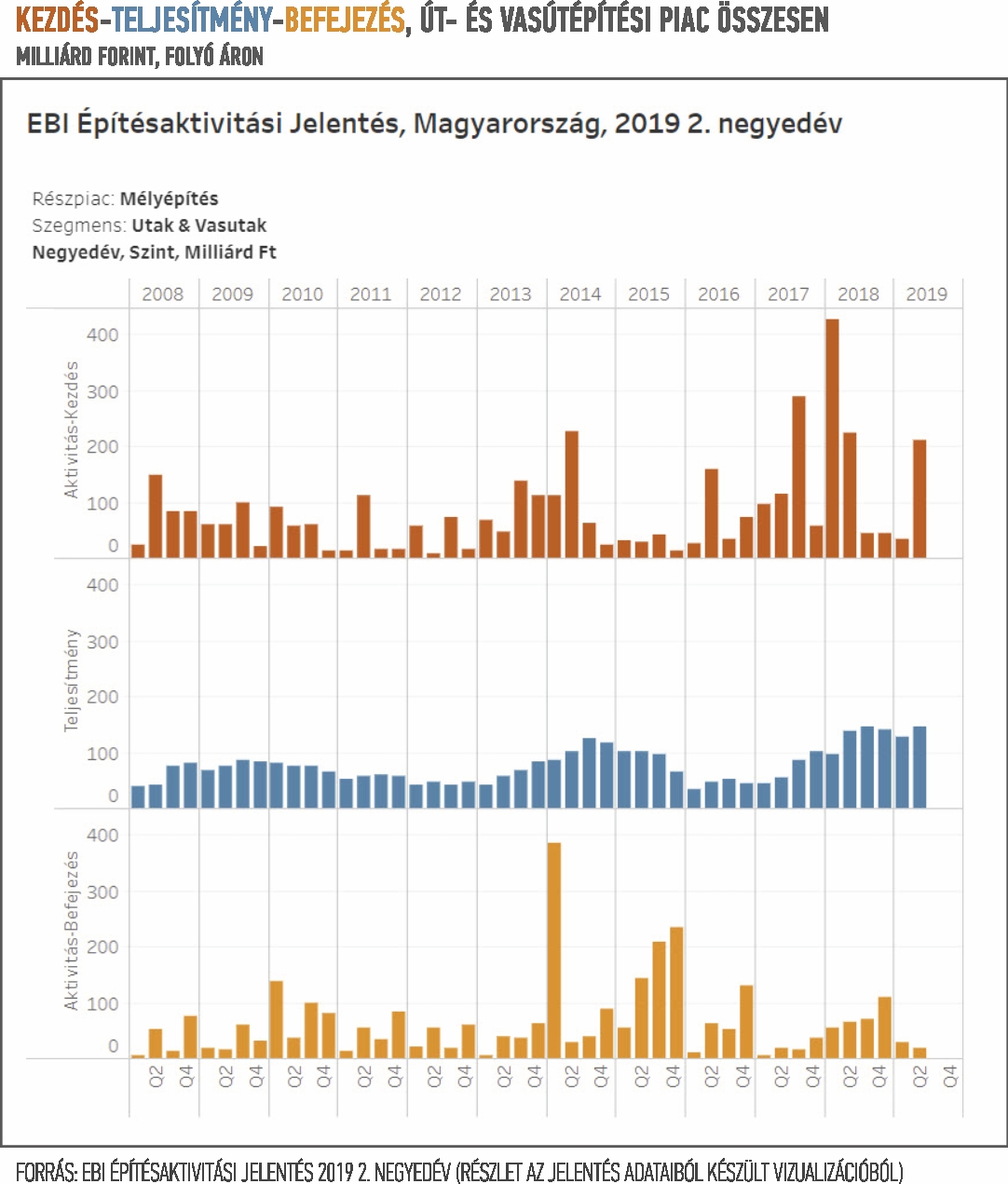 KEZDÉS-TELJESÍTMÉNY-BEFEJEZÉS, ÚT- ÉS VASÚTÉPÍTÉSI PIAC ÖSSZESEN
MILLIÁRD FORINT, FOLYÓ ÁRON

EBI Építésaktivitási Jelentés, Magyarország, 2019 2. negyedév

Részpiac: Mélyépítés
Szegmens: Utak & Vasutak
Negyedév, Szint, Milliárd Ft

2008 2009 2010 2011 2012 2013 2014 2015 2016 2017 2018 2019

Aktivitás-Kezdés
400
300
200
100
0

Teljesítmény
400
300
200
100
0

Aktivitás-Befejezés
400
300
200
100
0

Q2 Q4 Q2 Q4 Q2 Q4 Q2 Q4 Q2 Q4 Q2 Q4 Q2 Q4 Q2 Q4 Q2 Q4 Q2 Q4 Q2 Q4 Q2 Q4

FORRÁS: EBI ÉPÍTÉSAKTIVITÁSI JELENTÉS 2019 2. NEGYEDÉV (RÉSZLET AZ JELENTÉS ADATAIBÓL KÉSZÜLT VIZUALIZÁCIÓBÓL)